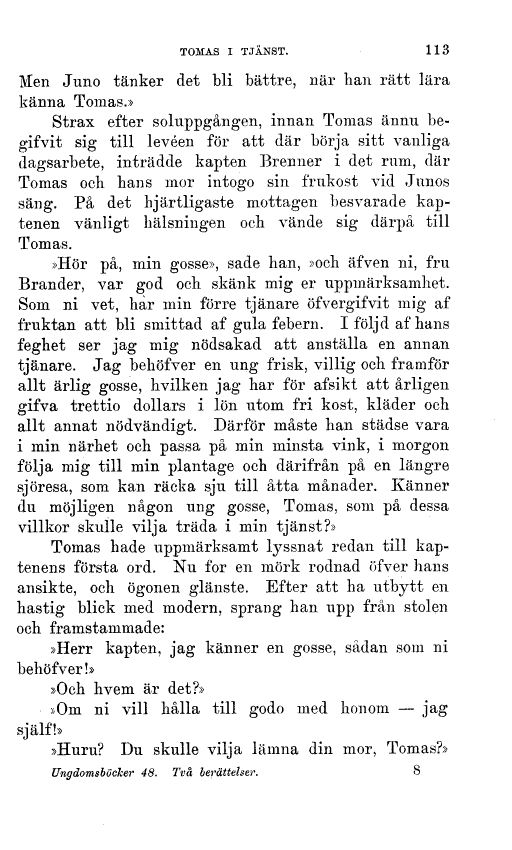 TOMAS I TJÄNST. 113

Men Juno tänker det bli bättre, när han rätt lära känna Tomas.»

Strax efter soluppgången, innan Tomas ännu begifvit sig till levéen för att där börja sitt vanliga dagsarbete, inträdde kapten Brenner i det rum, där Tomas och hans mor intogo sin frukost vid Junos säng. På det hjärtligaste mottagen besvarade kaptenen vänligt hälsningen och vände sig därpå till Tomas.

»Hör på, min gosse», sade han, »och äfven ni, fru Brander, var god och skänk mig er uppmärksamhet. Som ni vet, har min förre tjänare öfvergifvit mig af fruktan att bli smittad af gula febern. I följd af hans feghet ser jag mig nödsakad att anställa en annan tjänare. Jag behöfver en ung frisk, villig och framför allt ärlig gosse, hvilken jag har för afsikt att årligen gifva trettio dollars i lön utom fri kost, kläder och allt annat nödvändigt. Därför måste han städse vara i min närhet och passa på min minsta vink, i morgon följa mig till min plantage och därifrån på en längre sjöresa, som kan räcka sju till åtta månader. Känner du möjligen någon ung gosse, Tomas, som på dessa villkor skulle vilja träda i min tjänst?»

Tomas hade uppmärksamt lyssnat redan till kaptenens första ord. Nu for en mörk rodnad öfver hans ansikte, och ögonen glänste. Efter att ha utbytt en hastig blick med modern, sprang han upp från stolen och framstammade:

»Herr kapten, jag känner en gosse, sådan som ni behöfver!»

»Och hvem är det?»

»Om ni vill hålla till godo med honom — jag själf!»

»Huru? Du skulle vilja lämna din mor, Tomas?»

Ungdomsböcker 48. Två berättelser. 8